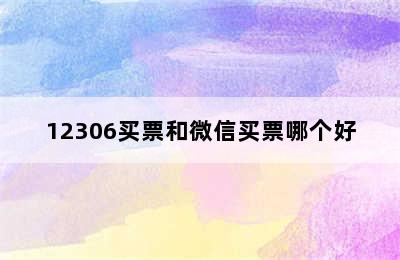 12306买票和微信买票哪个好